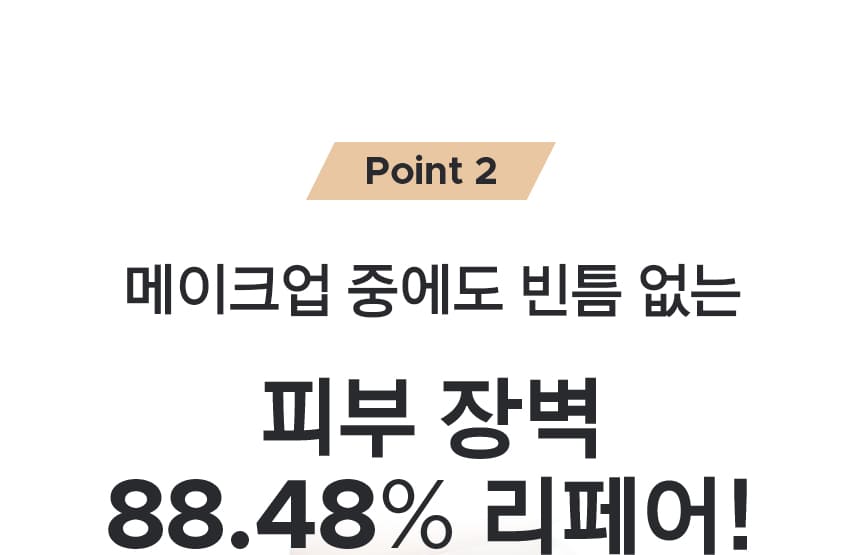 Point 2

메이크업 중에도 빈틈 없는

피부 장벽
88.48% 리페어!